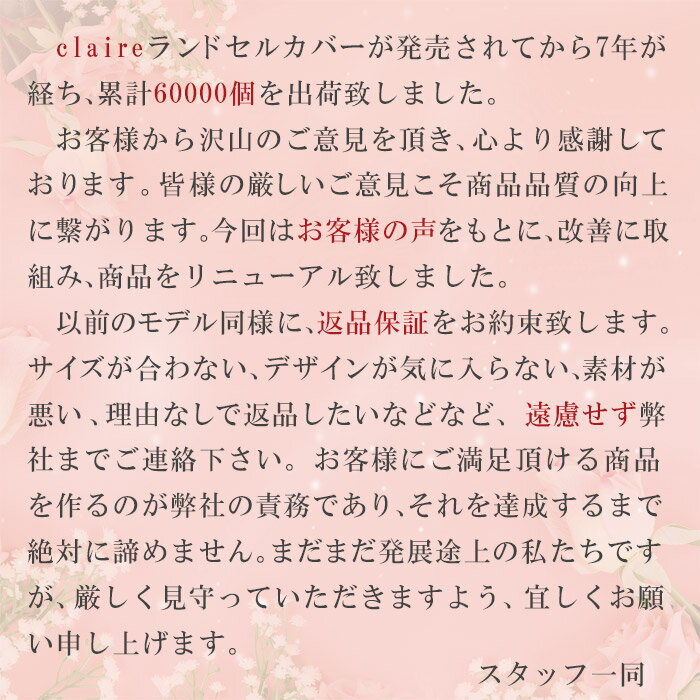 claireランドセルカバーが発売されてから7年が経ち、累計60000個を出荷致しました。

お客様から沢山のご意見を頂き、心より感謝しております。皆様の厳しいご意見こそ商品品質の向上に繋がります。今回はお客様の声をもとに、改善に取組み、商品をリニューアル致しました。

以前のモデル同様に、返品保証をお約束致します。サイズが合わない、デザインが気に入らない、素材が悪い、理由なしで返品したいなどなど、遠慮せず弊社までご連絡下さい。お客様にご満足頂ける商品を作るのが弊社の責務であり、それを達成するまで絶対に諦めません。まだまだ発展途上の私たちですが、厳しく見守っていただきますよう、宜しくお願い申し上げます。

スタッフ一同